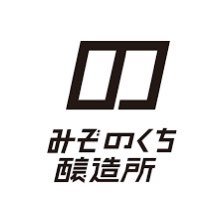 みぞのくち
醸造所